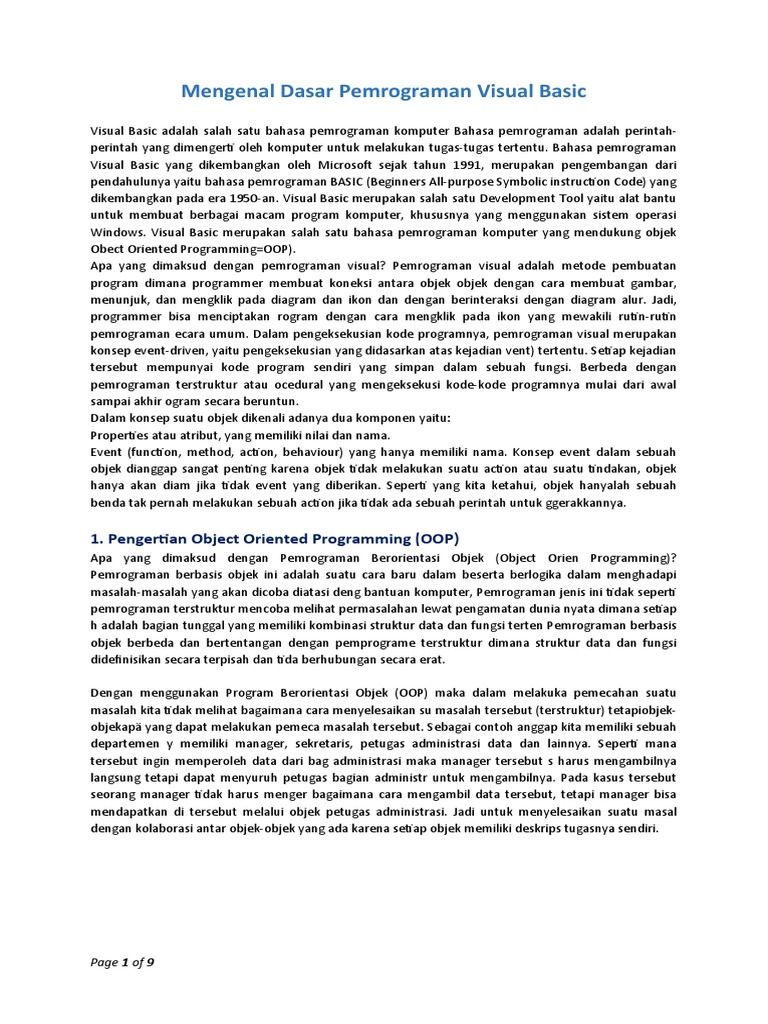 Mengenal Dasar Pemrograman Visual Basic

Visual Basic adalah salah satu bahasa pemrograman komputer Bahasa pemrograman adalah perintah-perintah yang dimengerti oleh komputer untuk melakukan tugas-tugas tertentu. Bahasa pemrograman Visual Basic yang dikembangkan oleh Microsoft sejak tahun 1991, merupakan pengembangan dari pendahulunya yaitu bahasa pemrograman BASIC (Beginners All-purpose Symbolic instruction Code) yang dikembangkan pada era 1950-an. Visual Basic merupakan salah satu Development Tool yaitu alat bantu untuk membuat berbagai macam program komputer, khususnya yang menggunakan sistem operasi Windows. Visual Basic merupakan salah satu bahasa pemrograman komputer yang mendukung objek Obect Oriented Programming=OOP).
Apa yang dimaksud dengan pemrograman visual? Pemrograman visual adalah metode pembuatan program dimana programmer membuat koneksi antara objek objek dengan cara membuat gambar, menunjuk, dan mengklik pada diagram dan ikon dan dengan berinteraksi dengan diagram alur. Jadi, programmer bisa menciptakan rogram dengan cara mengklik pada ikon yang mewakili rutin-rutin pemrograman ecara umum. Dalam pengeksekusian kode programnya, pemrograman visual merupakan konsep event-driven, yaitu pengeksekusian yang didasarkan atas kejadian vent) tertentu. Setiap kejadian tersebut mempunyai kode program sendiri yang simpan dalam sebuah fungsi. Berbeda dengan pemrograman terstruktur atau ocedural yang mengeksekusi kode-kode programnya mulai dari awal sampai akhir ogram secara beruntun.
Dalam konsep suatu objek dikenali adanya dua komponen yaitu:
Properties atau atribut, yang memiliki nilai dan nama.
Event (function, method, action, behaviour) yang hanya memiliki nama. Konsep event dalam sebuah objek dianggap sangat penting karena objek tidak melakukan suatu action atau suatu tindakan, objek hanya akan diam jika tidak event yang diberikan. Seperti yang kita ketahui, objek hanyalah sebuah benda tak pernah melakukan sebuah action jika tidak ada sebuah perintah untuk ggerakkannya.

1. Pengertian Object Oriented Programming (OOP)
Apa yang dimaksud dengan Pemrograman Berorientasi Objek (Object Orien Programming)? Pemrograman berbasis objek ini adalah suatu cara baru dalam beserta berlogika dalam menghadapi masalah-masalah yang akan dicoba diatasi deng bantuan komputer, Pemrograman jenis ini tidak seperti pemrograman terstruktur mencoba melihat permasalahan lewat pengamatan dunia nyata dimana setiap h adalah bagian tunggal yang memiliki kombinasi struktur data dan fungsi terten Pemrograman berbasis objek berbeda dan bertentangan dengan pemprograme terstruktur dimana struktur data dan fungsi didefinisikan secara terpisah dan tida berhubungan secara erat.

Dengan menggunakan Program Berorientasi Objek (OOP) maka dalam melakuka pemecahan suatu masalah kita tidak melihat bagaimana cara menyelesaikan su masalah tersebut (terstruktur) tetapiobjek-objekapa yang dapat melakukan pemeca masalah tersebut. Sebagai contoh anggap kita memiliki sebuah departemen y memiliki manager, sekretaris, petugas administrasi data dan lainnya. Seperti mana tersebut ingin memperoleh data dari bag administrasi maka manager tersebut s harus mengambilnya langsung tetapi dapat menyuruh petugas bagian administr untuk mengambilnya. Pada kasus tersebut seorang manager tidak harus menger bagaimana cara mengambil data tersebut, tetapi manager bisa mendapatkan di tersebut melalui objek petugas administrasi. Jadi untuk menyelesaikan suatu masal dengan kolaborasi antar objek-objek yang ada karena setiap objek memiliki deskrips tugasnya sendiri.

Page 1 of 9